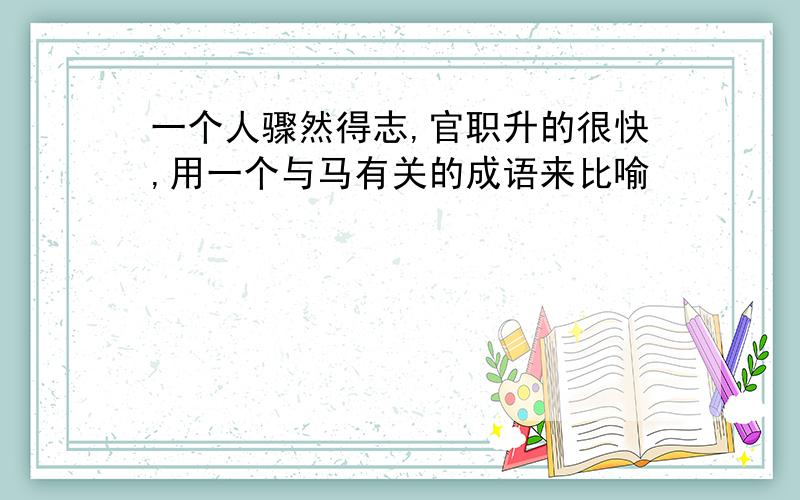 一个人骤然得志,官职升的很快,用一个与马有关的成语来比喻